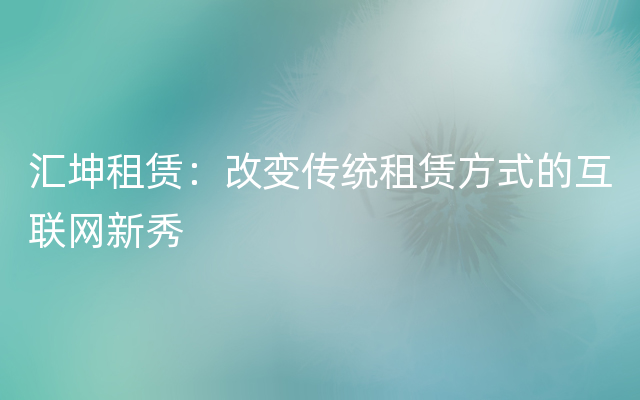 汇坤租赁：改变传统租赁方式的互联网新秀